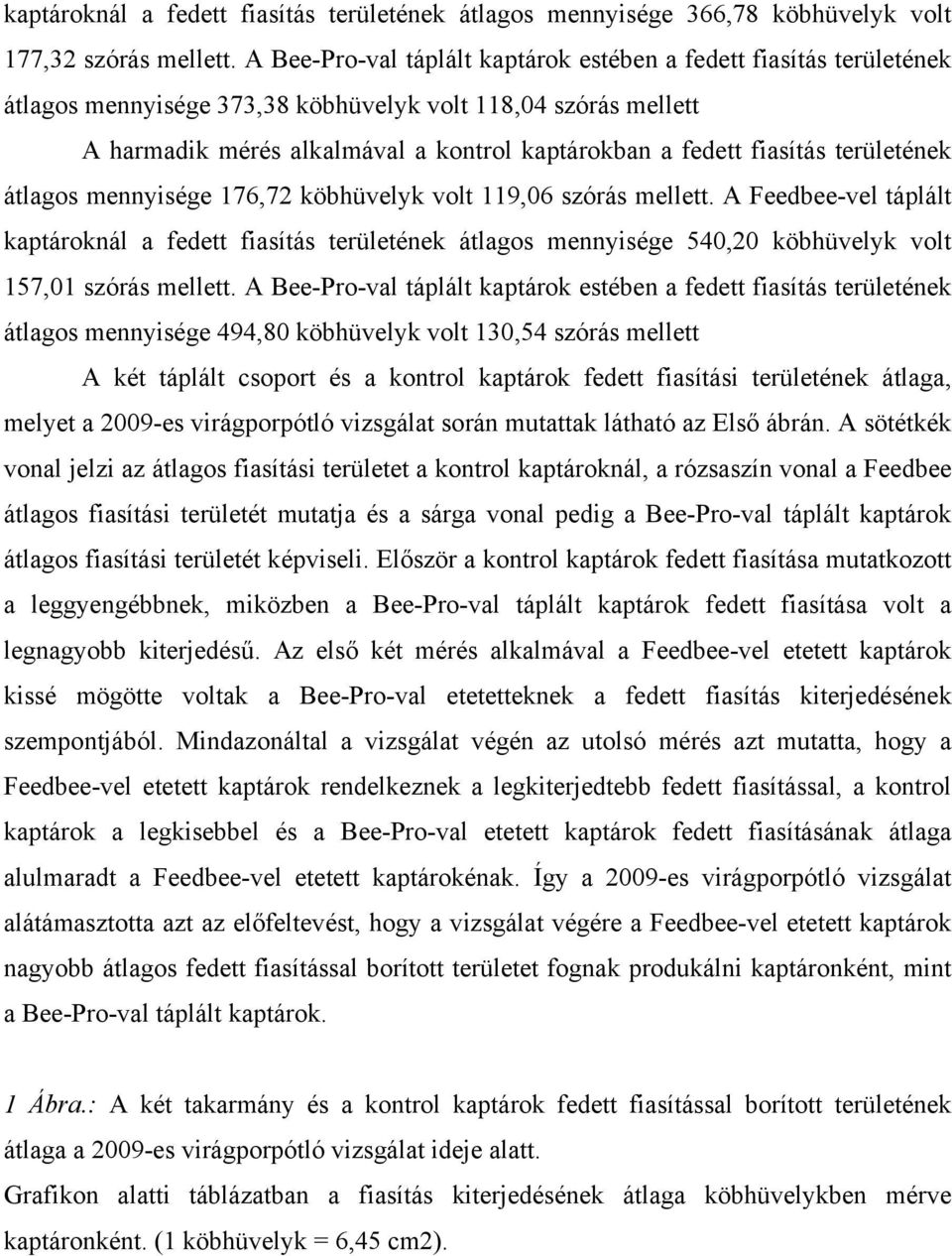 kaptároknál a fedett fiasítás területének átlagos mennyisége 366,78 köbhüvelyk volt 177,32 szórás mellett. A Bee-Pro-val táplált kaptárok estében a fedett fiasítás területének átlagos mennyisége 373,38 köbhüvelyk volt 118,04 szórás mellett

A harmadik mérés alkalmával a kontrol kaptárokban a fedett fiasítás területének átlagos mennyisége 176,72 köbhüvelyk volt 119,06 szórás mellett. A Feedbee-vel táplált kaptároknál a fedett fiasítás területének átlagos mennyisége 540,20 köbhüvelyk volt 157,01 szórás mellett. A Bee-Pro-val táplált kaptárok estében a fedett fiasítás területének átlagos mennyisége 494,80 köbhüvelyk volt 130,54 szórás mellett

A két táplált csoport és a kontrol kaptárok fedett fiasítási területének átlaga, melyet a 2009-es virágporpótló vizsgálat során mutattak látható az Első ábrán. A sötétkék vonal jelzi az átlagos fiasítási területet a kontrol kaptároknál, a rózsaszín vonal a Feedbee átlagos fiasítási területét mutatja és a sárga vonal pedig a Bee-Pro-val táplált kaptárok átlagos fiasítási területét képviseli. Először a kontrol kaptárok fedett fiasítása mutatkozott a leggyengébbnek, miközben a Bee-Pro-val táplált kaptárok fedett fiasítása volt a legnagyobb kiterjedésű. Az első két mérés alkalmával a Feedbee-vel etetett kaptárok kissé mögötte voltak a Bee-Pro-val etetetteknek a fedett fiasítás kiterjedésének szempontjából. Mindazonáltal a vizsgálat végén az utolsó mérés azt mutatta, hogy a Feedbee-vel etetett kaptárok rendelkeznek a legkiterjedtebb fedett fiasítással, a kontrol kaptárok a legkisebbel és a Bee-Pro-val etetett kaptárok fedett fiasításának átlaga alulmaradt a Feedbee-vel etetett kaptárokénak. Így a 2009-es virágporpótló vizsgálat alátámasztotta azt az előfeltevést, hogy a vizsgálat végére a Feedbee-vel etetett kaptárok nagyobb átlagos fedett fiasítással borított területet fognak produkálni kaptáronként, mint a Bee-Pro-val táplált kaptárok.

1 Ábra.: A két takarmány és a kontrol kaptárok fedett fiasítással borított területének átlaga a 2009-es virágporpótló vizsgálat ideje alatt.
Grafikon alatti táblázatban a fiasítás kiterjedésének átlaga köbhüvelykben mérve kaptáronként. (1 köbhüvelyk = 6,45 cm2).